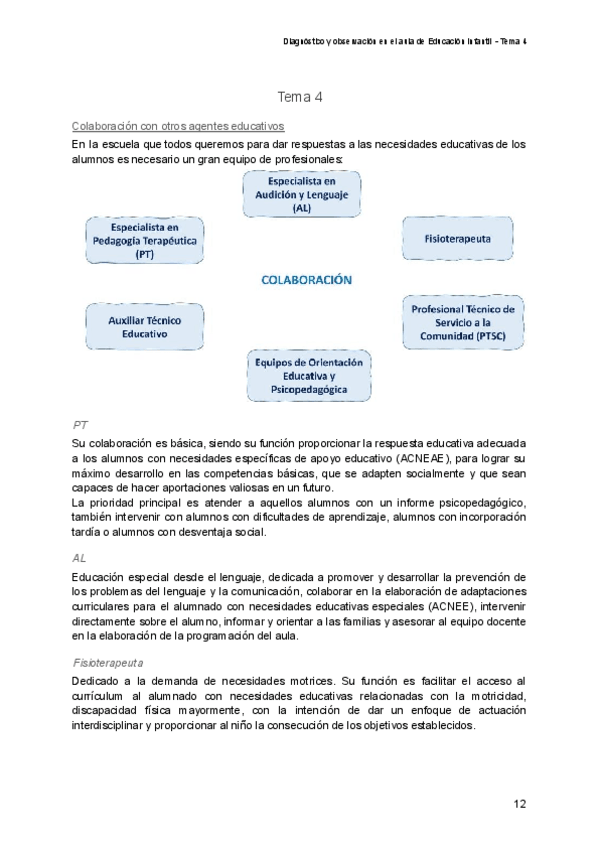 Diagnóstico y observación en el aula de Educación Infantil – Tema 4

Tema 4

Colaboración con otros agentes educativos

En la escuela que todos queremos para dar respuestas a las necesidades educativas de los alumnos es necesario un gran equipo de profesionales:

Especialista en Audición y Lenguaje (AL)

Especialista en Pedagogía Terapéutica (PT)

Fisioterapeuta

COLABORACIÓN

Auxiliar Técnico Educativo

Profesional Técnico de Servicio a la Comunidad (PTSC)

Equipos de Orientación Educativa y Psicopedagógica

PT

Su colaboración es básica, siendo su función proporcionar la respuesta educativa adecuada a los alumnos con necesidades específicas de apoyo educativo (ACNEAE), para lograr su máximo desarrollo en las competencias básicas, que se adapten socialmente y que sean capaces de hacer aportaciones valiosas en un futuro.
La prioridad principal es atender a aquellos alumnos con un informe psicopedagógico, también intervenir con alumnos con dificultades de aprendizaje, alumnos con incorporación tardía o alumnos con desventaja social.

AL

Educación especial desde el lenguaje, dedicada a promover y desarrollar la prevención de los problemas del lenguaje y la comunicación, colaborar en la elaboración de adaptaciones curriculares para el alumnado con necesidades educativas especiales (ACNEE), intervenir directamente sobre el alumno, informar y orientar a las familias y asesorar al equipo docente en la elaboración de la programación del aula.

Fisioterapeuta

Dedicado a la demanda de necesidades motrices. Su función es facilitar el acceso al currículum al alumnado con necesidades educativas relacionadas con la motricidad, discapacidad física mayormente, con la intención de dar un enfoque de actuación interdisciplinar y proporcionar al niño la consecución de los objetivos establecidos.

12